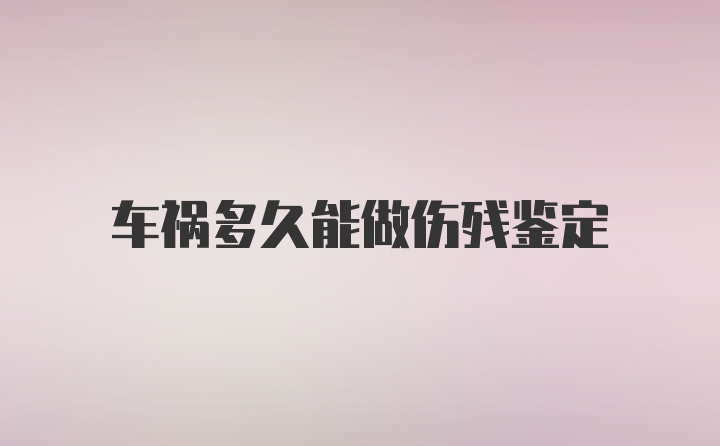 车祸多久能做伤残鉴定